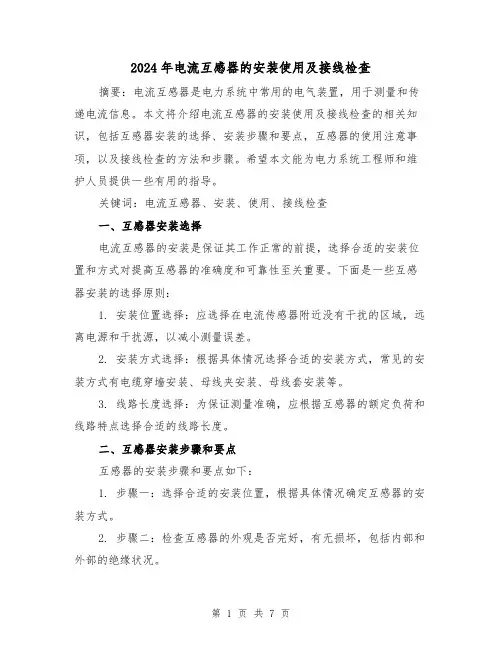 2024年电流互感器的安装使用及接线检查

摘要：电流互感器是电力系统中常用的电气装置，用于测量和传递电流信息。本文将介绍电流互感器的安装使用及接线检查的相关知识，包括互感器安装的选择、安装步骤和要点，互感器的使用注意事项，以及接线检查的方法和步骤。希望本文能为电力系统工程师和维护人员提供一些有用的指导。

关键词：电流互感器、安装、使用、接线检查

一、互感器安装选择

电流互感器的安装是保证其工作正常的前提，选择合适的安装位置和方式对提高互感器的准确度和可靠性至关重要。下面是一些互感器安装的选择原则：

1. 安装位置选择：应选择在电流传感器附近没有干扰的区域，远离电源和干扰源，以减小测量误差。

2. 安装方式选择：根据具体情况选择合适的安装方式，常见的安装方式有电缆穿墙安装、母线夹安装、母线套安装等。

3. 线路长度选择：为保证测量准确，应根据互感器的额定负荷和线路特点选择合适的线路长度。

二、互感器安装步骤和要点

互感器的安装步骤和要点如下：

1. 步骤一：选择合适的安装位置，根据具体情况确定互感器的安装方式。

2. 步骤二：检查互感器的外观是否完好，有无损坏，包括内部和外部的绝缘状况。

第 1 页 共 7 页